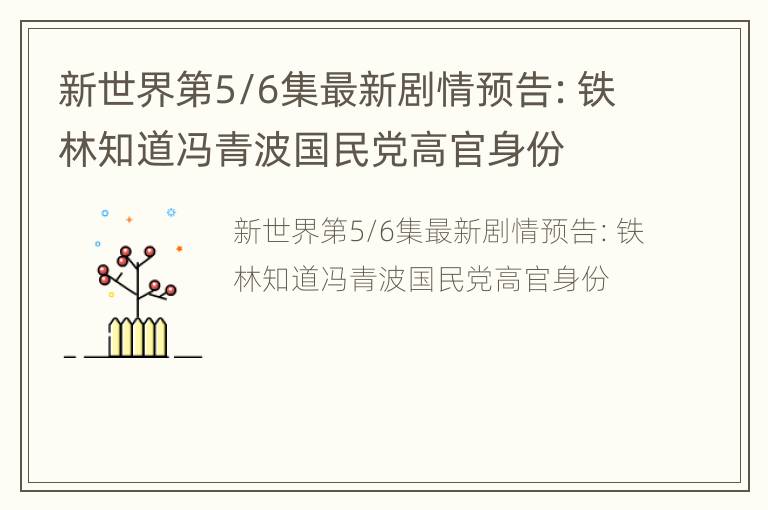 新世界第5/6集最新剧情预告: 铁林知道冯青波国民党高官身份

新世界第5/6集最新剧情预告: 铁林知道冯青波国民党高官身份